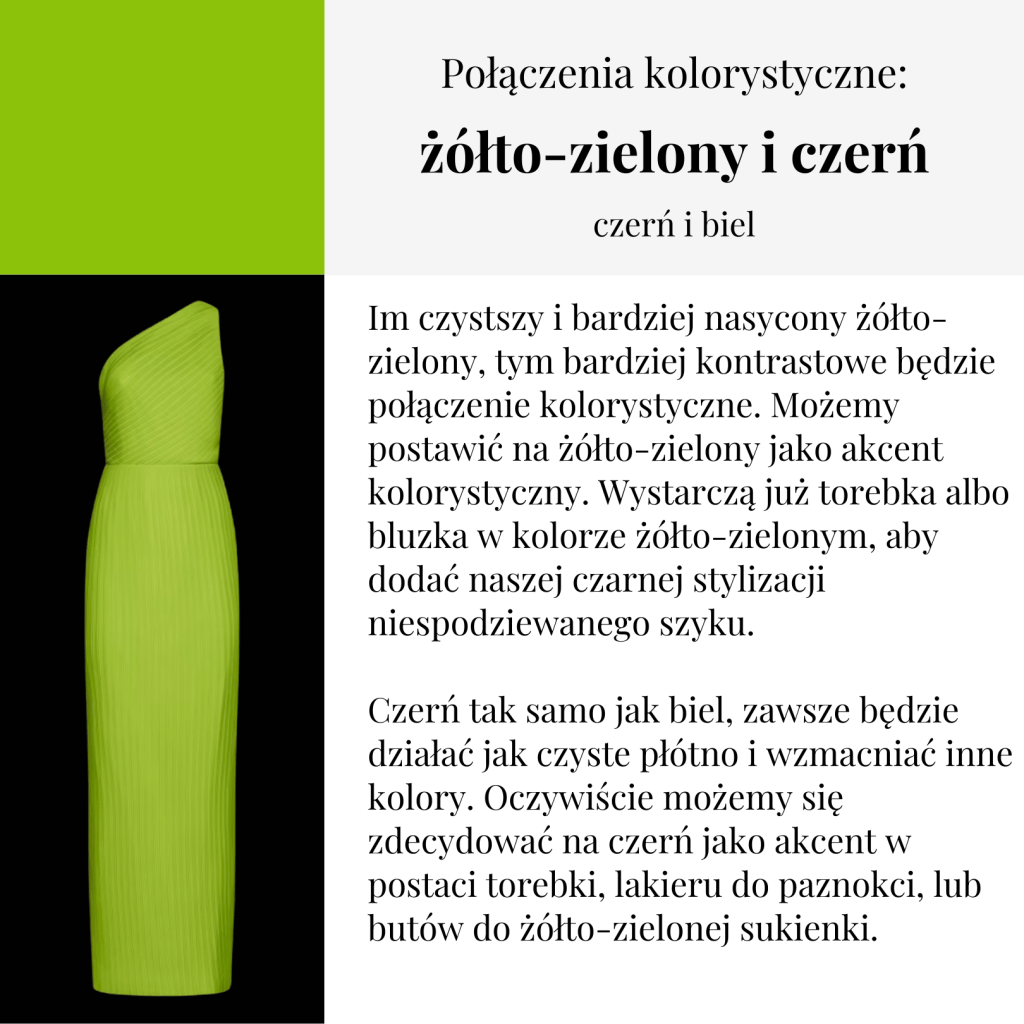 Połączenia kolorystyczne:

żółto-zielony i czerń

czerń i biel

Im czystszy i bardziej nasycony żółto-zielony, tym bardziej kontrastowe będzie połączenie kolorystyczne. Możemy postawić na żółto-zielony jako akcent kolorystyczny. Wystarczą już torebka albo bluzka w kolorze żółto-zielonym, aby dodać naszej czarnej stylizacji niespodziewanego szyku.

Czerń tak samo jak biel, zawsze będzie działać jak czyste płótno i wzmacniać inne kolory. Oczywiście możemy się zdecydować na czerń jako akcent w postaci torebki, lakieru do paznokci, lub butów do żółto-zielonej sukienki.